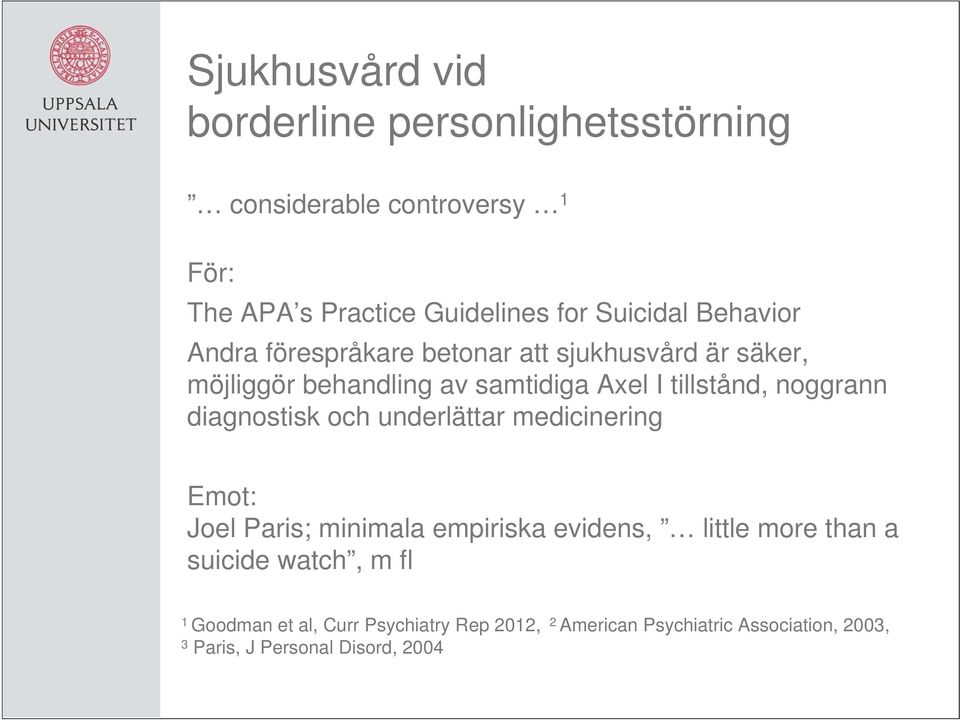 UPPSALA UNIVERSITET

Sjukhusvård vid borderline personlighetsstörning

”… considerable controversy …$^1$

För:

The APA’s Practice Guidelines for Suicidal Behavior

Andra förespråkare betonar att sjukhusvård är säker, möjliggör behandling av samtidiga Axel I tillstånd, noggrann diagnostisk och underlättar medicinering

Emot:
Joel Paris; minimala empiriska evidens, ”… little more than a suicide watch”, m fl

$^1$ Goodman et al, Curr Psychiatry Rep 2012, $^2$ American Psychiatric Association, 2003, $^3$ Paris, J Personal Disord, 2004